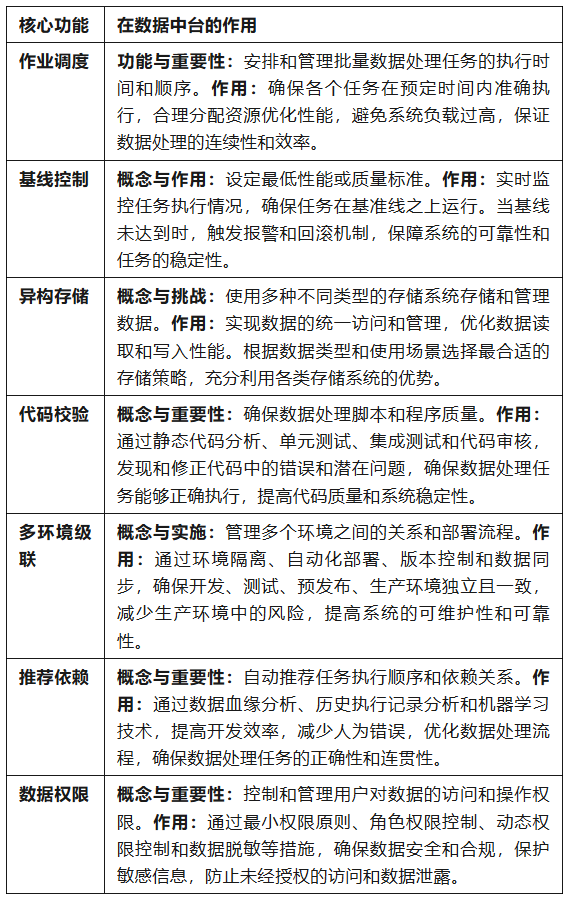 | 核心功能 | 在数据中台的作用 |
|---|---|
| 作业调度 | 功能与重要性：安排和管理批量数据处理任务的执行时间和顺序。作用：确保各个任务在预定时间内准确执行，合理分配资源优化性能，避免系统负载过高，保证数据处理的连续性和效率。 |
| 基线控制 | 概念与作用：设定最低性能或质量标准。作用：实时监控任务执行情况，确保任务在基准线之上运行。当基线未达到时，触发报警和回滚机制，保障系统的可靠性和任务的稳定性。 |
| 异构存储 | 概念与挑战：使用多种不同类型的存储系统存储和管理数据。作用：实现数据的统一访问和管理，优化数据读取和写入性能。根据数据类型和使用场景选择最合适的存储策略，充分利用各类存储系统的优势。 |
| 代码校验 | 概念与重要性：确保数据处理脚本和程序质量。作用：通过静态代码分析、单元测试、集成测试和代码审核，发现和修正代码中的错误和潜在问题，确保数据处理任务能够正确执行，提高代码质量和系统稳定性。 |
| 多环境级联 | 概念与实施：管理多个环境之间的关系和部署流程。作用：通过环境隔离、自动化部署、版本控制和数据同步，确保开发、测试、预发布、生产环境独立且一致，减少生产环境中的风险，提高系统的可维护性和可靠性。 |
| 推荐依赖 | 概念与重要性：自动推荐任务执行顺序和依赖关系。作用：通过数据血缘分析、历史执行记录分析和机器学习技术，提高开发效率，减少人为错误，优化数据处理流程，确保数据处理任务的正确性和连贯性。 |
| 数据权限 | 概念与重要性：控制和管理用户对数据的访问和操作权限。作用：通过最小权限原则、角色权限控制、动态权限控制和数据脱敏等措施，确保数据安全和合规，保护敏感信息，防止未经授权的访问和数据泄露。 |